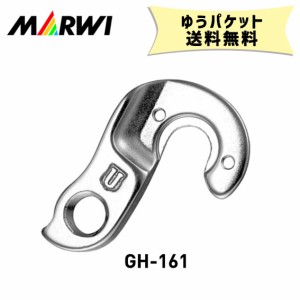 MARWI

ゆうパケット
送料無料

U

GH-161